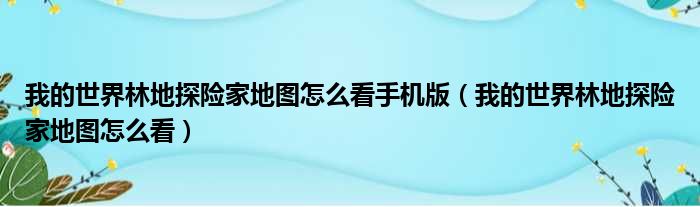 我的世界林地探险家地图怎么看手机版（我的世界林地探险家地图怎么看）